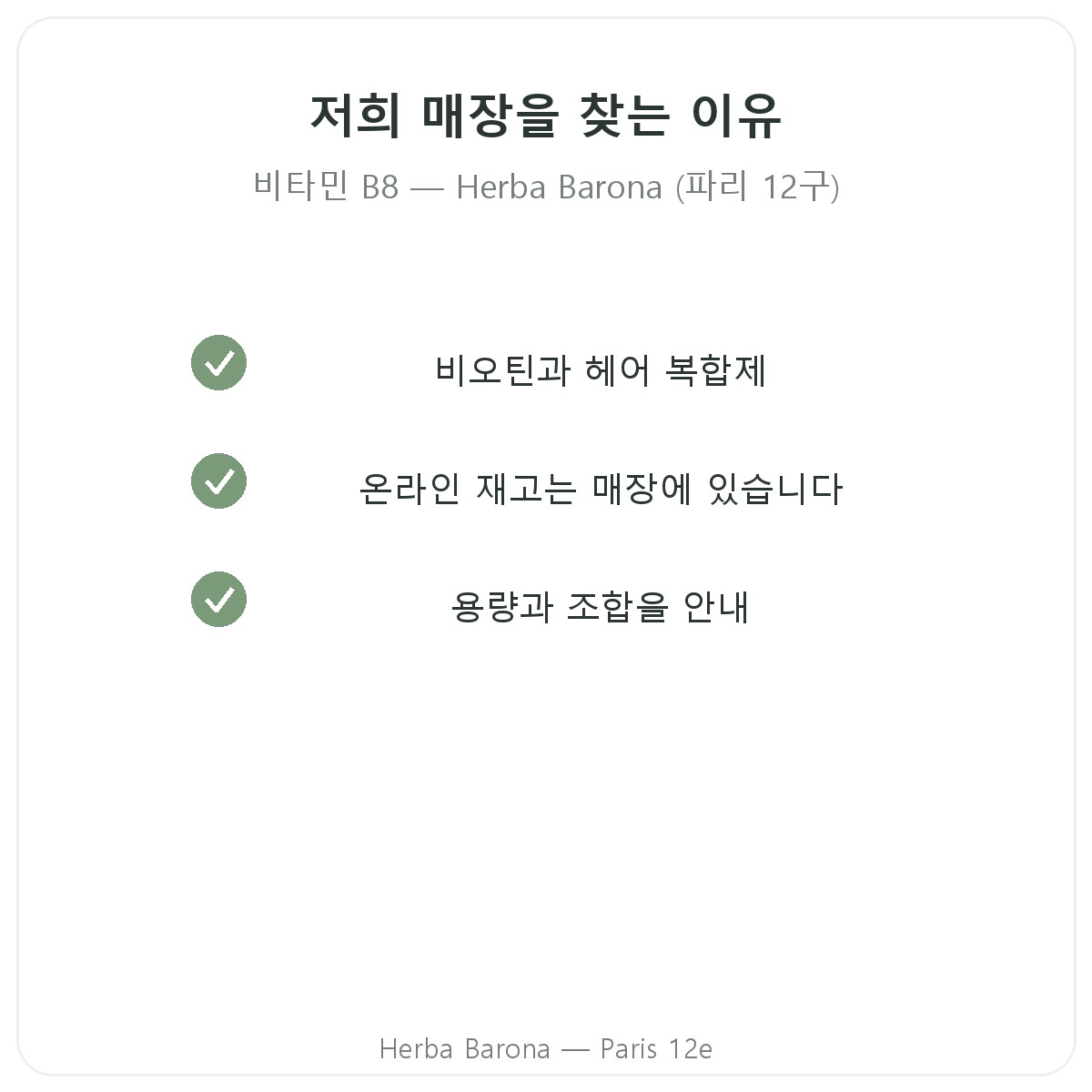 저희 매장을 찾는 이유

비타민 B8 — Herba Barona (파리 12구)

비오틴과 헤어 복합제

온라인 재고는 매장에 있습니다

용량과 조합을 안내

Herba Barona — Paris 12e